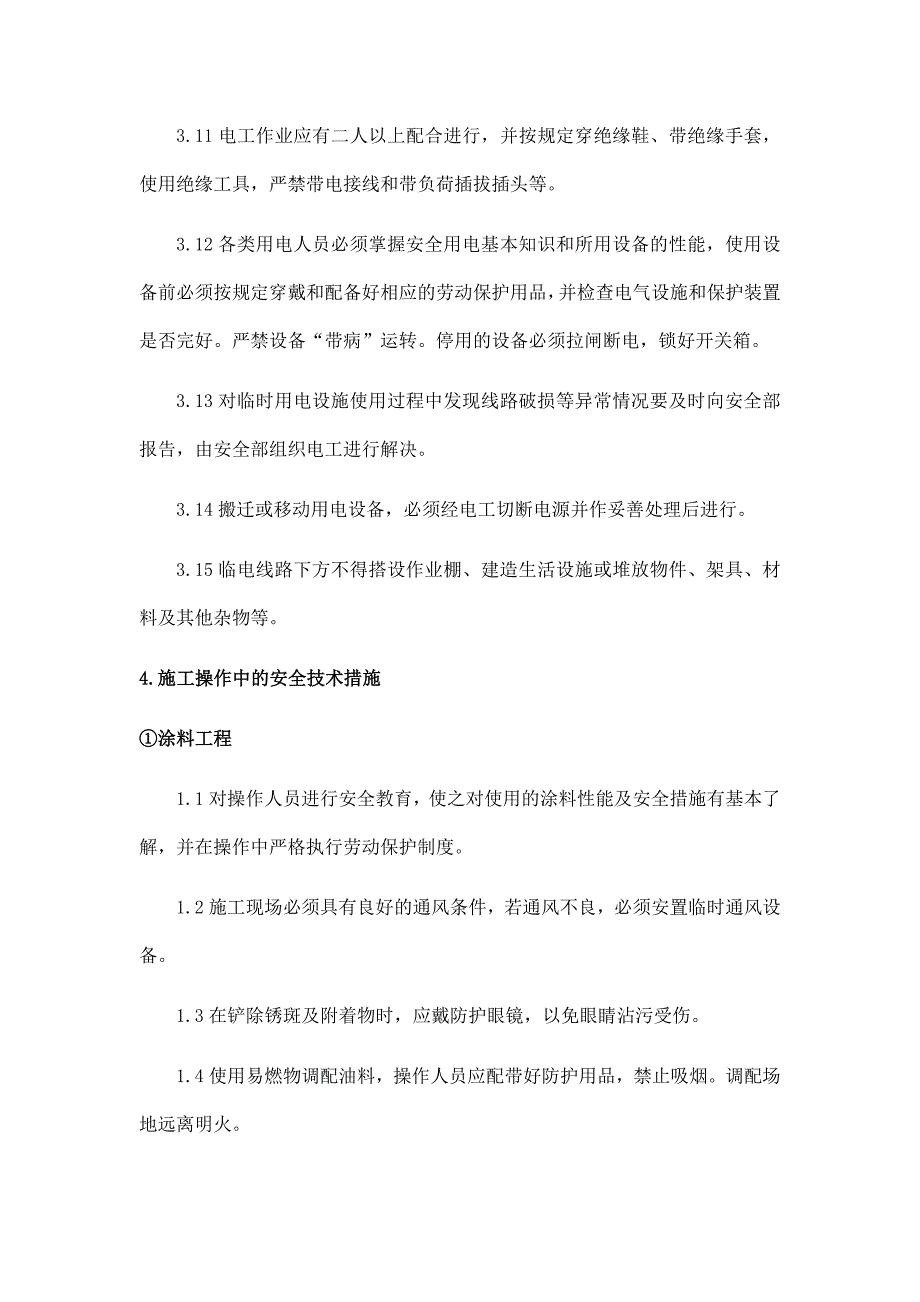 3.11 电工作业应有二人以上配合进行，并按规定穿绝缘鞋、带绝缘手套，使用绝缘工具，严禁带电接线和带负荷插拔插头等。

3.12 各类用电人员必须掌握安全用电基本知识和所用设备的性能，使用设备前必须按规定穿戴和配备好相应的劳动保护用品，并检查电气设施和保护装置是否完好。严禁设备“带病”运转。停用的设备必须拉闸断电，锁好开关箱。

3.13 对临时用电设施使用过程中发现线路破损等异常情况要及时向安全部报告，由安全部组织电工进行解决。

3.14 搬迁或移动用电设备，必须经电工切断电源并作妥善处理后进行。

3.15 临电线路下方不得搭设作业棚、建造生活设施或堆放物件、架具、材料及其他杂物等。

4.施工操作中的安全技术措施

①涂料工程

1.1 对操作人员进行安全教育，使之对使用的涂料性能及安全措施有基本了解，并在操作中严格执行劳动保护制度。

1.2 施工现场必须具有良好的通风条件，若通风不良，必须安置临时通风设备。

1.3 在铲除锈斑及附着物时，应戴防护眼镜，以免眼睛沾污受伤。

1.4 使用易燃物调配油料，操作人员应配带好防护用品，禁止吸烟。调配场地远离明火。